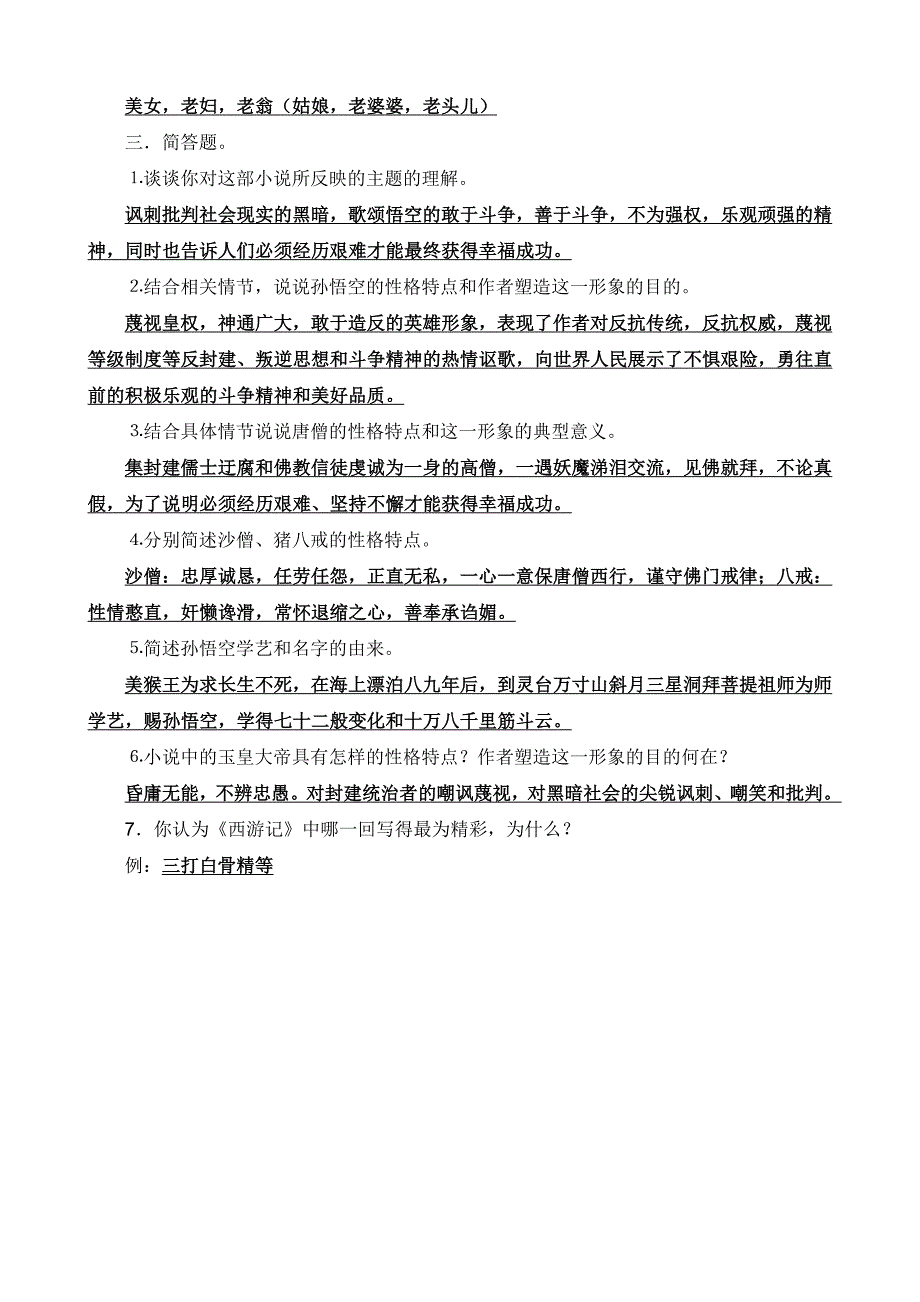 美女，老妇，老翁（姑娘，老婆婆，老头儿）

三．简答题。

1.谈谈你对这部小说所反映的主题的理解。

讽刺批判社会现实的黑暗，歌颂悟空的敢于斗争，善于斗争，不为强权，乐观顽强的精神，同时也告诉人们必须经历艰难才能最终获得幸福成功。

2.结合相关情节，说说孙悟空的性格特点和作者塑造这一形象的目的。

蔑视皇权，神通广大，敢于造反的英雄形象，表现了作者对反抗传统，反抗权威，蔑视等级制度等反封建、叛逆思想和斗争精神的热情讴歌，向世界人民展示了不惧艰险，勇往直前的积极乐观的斗争精神和美好品质。

3.结合具体情节说说唐僧的性格特点和这一形象的典型意义。

集封建儒士迂腐和佛教信徒虔诚为一身的高僧，一遇妖魔涕泪交流，见佛就拜，不论真假，为了说明必须经历艰难、坚持不懈才能获得幸福成功。

4.分别简述沙僧、猪八戒的性格特点。

沙僧：忠厚诚恳，任劳任怨，正直无私，一心一意保唐僧西行，谨守佛门戒律；八戒：性情憨直，好懒馋滑，常怀退缩之心，善奉承谄媚。

5.简述孙悟空学艺和名字的由来。

美猴王为求长生不死，在海上漂泊八九年后，到灵台万寸山斜月三星洞拜菩提祖师为师学艺，赐孙悟空，学得七十二般变化和十万八千里筋斗云。

6.小说中的玉皇大帝具有怎样的性格特点？作者塑造这一形象的目的何在？

昏庸无能，不辨忠愚。对封建统治者的嘲讽蔑视，对黑暗社会的尖锐讽刺、嘲笑和批判。

7．你认为《西游记》中哪一回写得最为精彩，为什么？

例：三打白骨精等